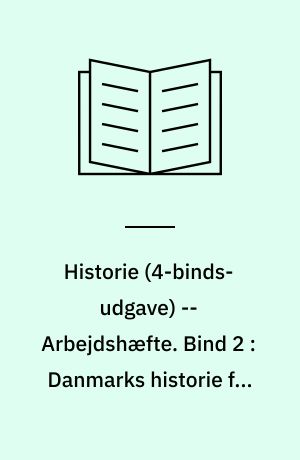 Historie (4-binds-udgave) -- Arbejdshæfte. Bind 2 : Danmarks historie f...